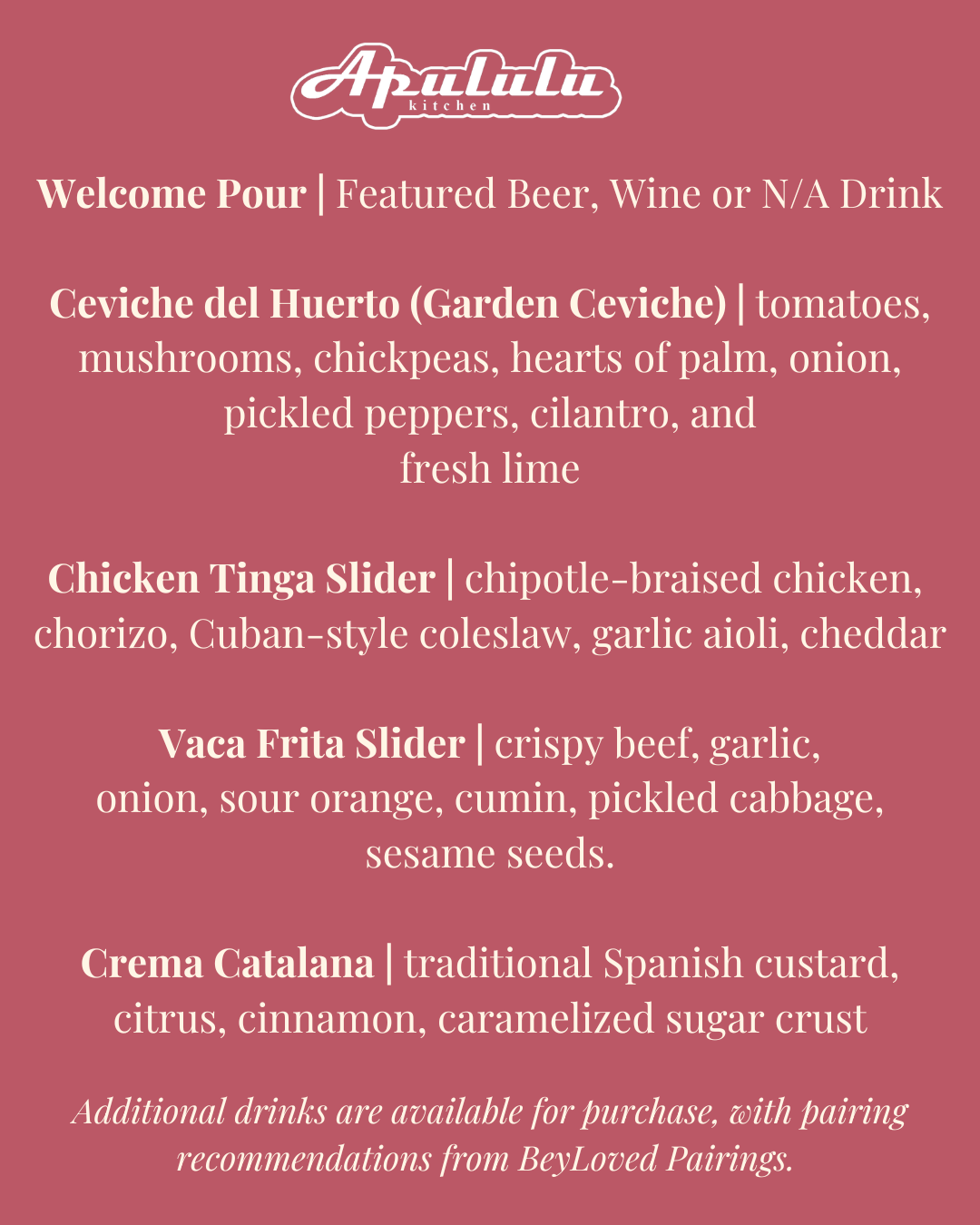 Apululu
kitchen

Welcome Pour | Featured Beer, Wine or N/A Drink

Ceviche del Huerto (Garden Ceviche) | tomatoes, mushrooms, chickpeas, hearts of palm, onion, pickled peppers, cilantro, and fresh lime

Chicken Tinga Slider | chipotle-braised chicken, chorizo, Cuban-style coleslaw, garlic aioli, cheddar

Vaca Frita Slider | crispy beef, garlic, onion, sour orange, cumin, pickled cabbage, sesame seeds.

Crema Catalana | traditional Spanish custard, citrus, cinnamon, caramelized sugar crust

Additional drinks are available for purchase, with pairing recommendations from BeyLoved Pairings.